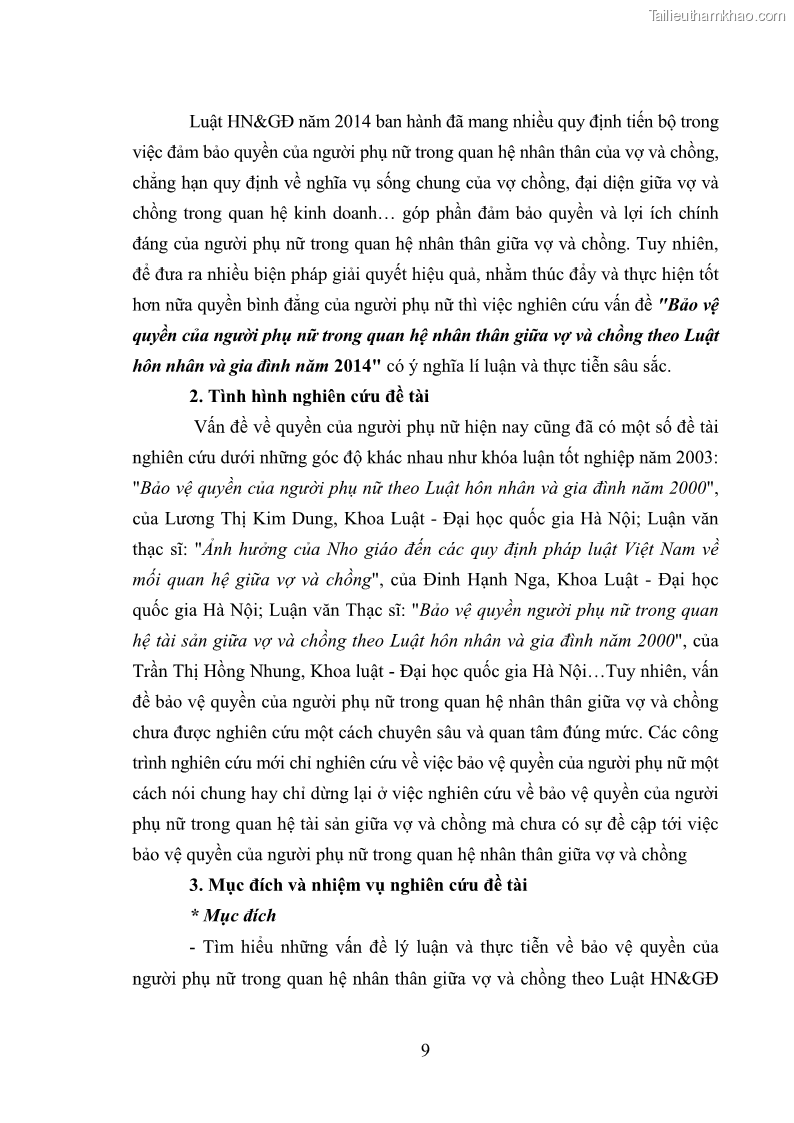 Tailieuthamkhao.com

Luật HN&GĐ năm 2014 ban hành đã mang nhiều quy định tiến bộ trong việc đảm bảo quyền của người phụ nữ trong quan hệ nhân thân của vợ và chồng, chẳng hạn quy định về nghĩa vụ sống chung của vợ chồng, đại diện giữa vợ và chồng trong quan hệ kinh doanh… góp phần đảm bảo quyền và lợi ích chính đáng của người phụ nữ trong quan hệ nhân thân giữa vợ và chồng. Tuy nhiên, để đưa ra nhiều biện pháp giải quyết hiệu quả, nhằm thúc đẩy và thực hiện tốt hơn nữa quyền bình đẳng của người phụ nữ thì việc nghiên cứu vấn đề "Bảo vệ quyền của người phụ nữ trong quan hệ nhân thân giữa vợ và chồng theo Luật hôn nhân và gia đình năm 2014" có ý nghĩa lí luận và thực tiễn sâu sắc.

2. Tình hình nghiên cứu đề tài

Vấn đề về quyền của người phụ nữ hiện nay cũng đã có một số đề tài nghiên cứu dưới những góc độ khác nhau như khóa luận tốt nghiệp năm 2003: "Bảo vệ quyền của người phụ nữ theo Luật hôn nhân và gia đình năm 2000", của Lương Thị Kim Dung, Khoa Luật - Đại học quốc gia Hà Nội; Luận văn thạc sĩ: "Ảnh hưởng của Nho giáo đến các quy định pháp luật Việt Nam về mối quan hệ giữa vợ và chồng", của Đinh Hạnh Nga, Khoa Luật - Đại học quốc gia Hà Nội; Luận văn Thạc sĩ: "Bảo vệ quyền người phụ nữ trong quan hệ tài sản giữa vợ và chồng theo Luật hôn nhân và gia đình năm 2000", của Trần Thị Hồng Nhung, Khoa luật - Đại học quốc gia Hà Nội…Tuy nhiên, vấn đề bảo vệ quyền của người phụ nữ trong quan hệ nhân thân giữa vợ và chồng chưa được nghiên cứu một cách chuyên sâu và quan tâm đúng mức. Các công trình nghiên cứu mới chỉ nghiên cứu về việc bảo vệ quyền của người phụ nữ một cách nói chung hay chỉ dừng lại ở việc nghiên cứu về bảo vệ quyền của người phụ nữ trong quan hệ tài sản giữa vợ và chồng mà chưa có sự đề cập tới việc bảo vệ quyền của người phụ nữ trong quan hệ nhân thân giữa vợ và chồng

3. Mục đích và nhiệm vụ nghiên cứu đề tài

* Mục đích

- Tìm hiểu những vấn đề lý luận và thực tiễn về bảo vệ quyền của người phụ nữ trong quan hệ nhân thân giữa vợ và chồng theo Luật HN&GĐ

9